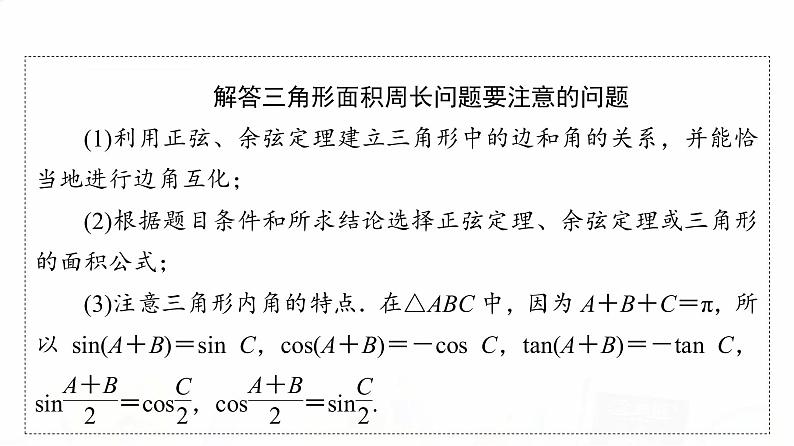 解答三角形面积周长问题要注意的问题

(1)利用正弦、余弦定理建立三角形中的边和角的关系，并能恰当地进行边角互化；

(2)根据题目条件和所求结论选择正弦定理、余弦定理或三角形的面积公式；

(3)注意三角形内角的特点．在$\triangle ABC$中，因为$A+B+C=\pi$，所以 $\sin(A+B)=\sin C$，$\cos(A+B)=-\cos C$，$\tan(A+B)=-\tan C$，$\sin\frac{A+B}{2}=\cos\frac{C}{2}$，$\cos\frac{A+B}{2}=\sin\frac{C}{2}$.